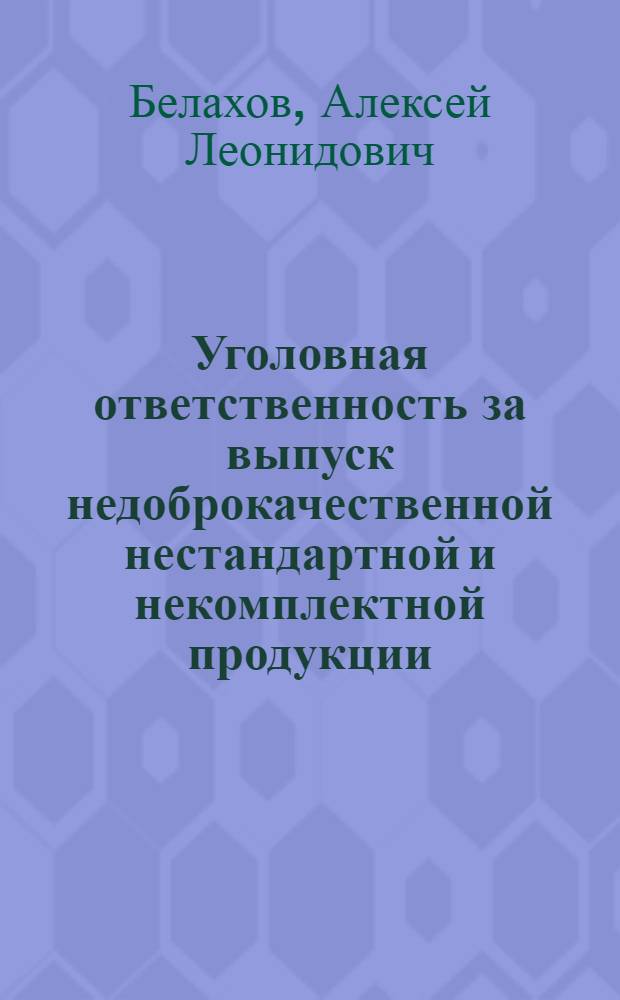 Белахов, Алексей Леонидович

Уголовная ответственность за выпуск недоброкачественной нестандартной и некомплектной продукции